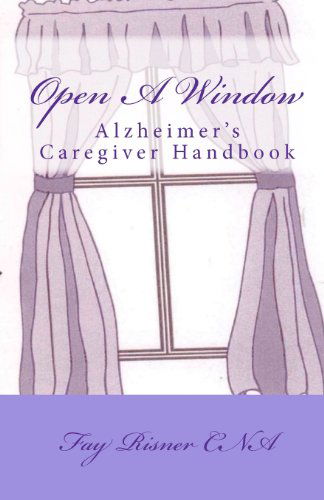 Open A Window
Alzheimer's Caregiver Handbook

Fay Risner CNA